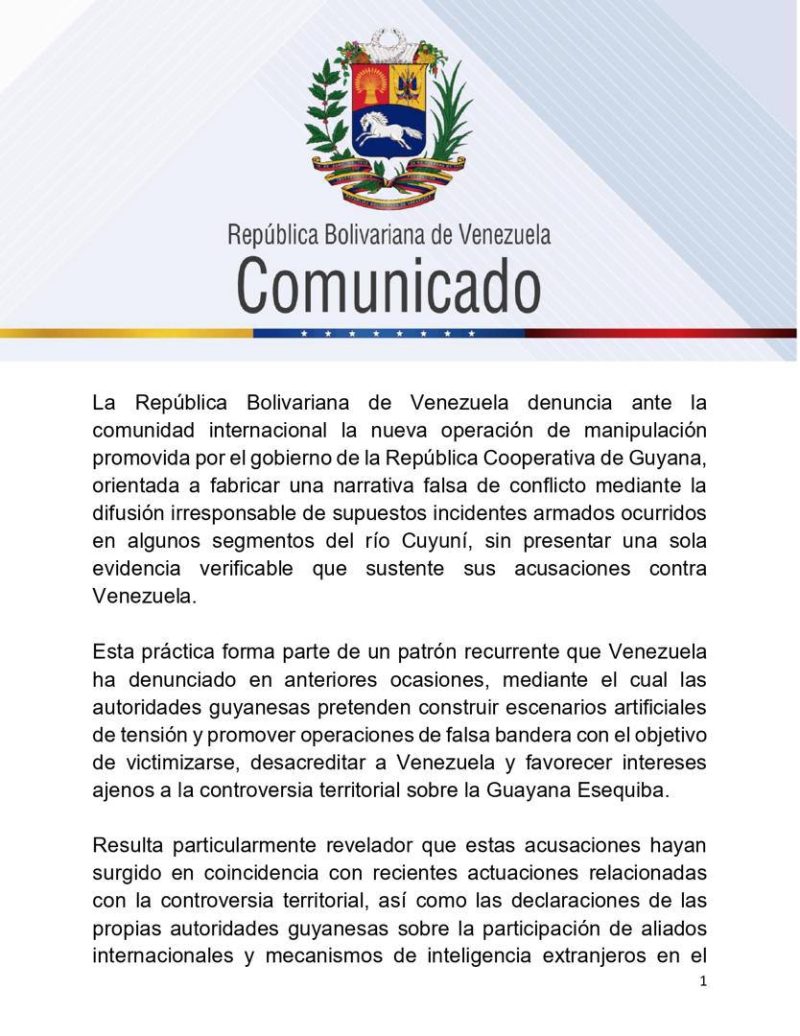 República Bolivariana de Venezuela
Comunicado

La República Bolivariana de Venezuela denuncia ante la comunidad internacional la nueva operación de manipulación promovida por el gobierno de la República Cooperativa de Guyana, orientada a fabricar una narrativa falsa de conflicto mediante la difusión irresponsable de supuestos incidentes armados ocurridos en algunos segmentos del río Cuyuní, sin presentar una sola evidencia verificable que sustente sus acusaciones contra Venezuela.

Esta práctica forma parte de un patrón recurrente que Venezuela ha denunciado en anteriores ocasiones, mediante el cual las autoridades guyanesas pretenden construir escenarios artificiales de tensión y promover operaciones de falsa bandera con el objetivo de victimizarse, desacreditar a Venezuela y favorecer intereses ajenos a la controversia territorial sobre la Guayana Esequiba.

Resulta particularmente revelador que estas acusaciones hayan surgido en coincidencia con recientes actuaciones relacionadas con la controversia territorial, así como las declaraciones de las propias autoridades guyanesas sobre la participación de aliados internacionales y mecanismos de inteligencia extranjeros en el

1